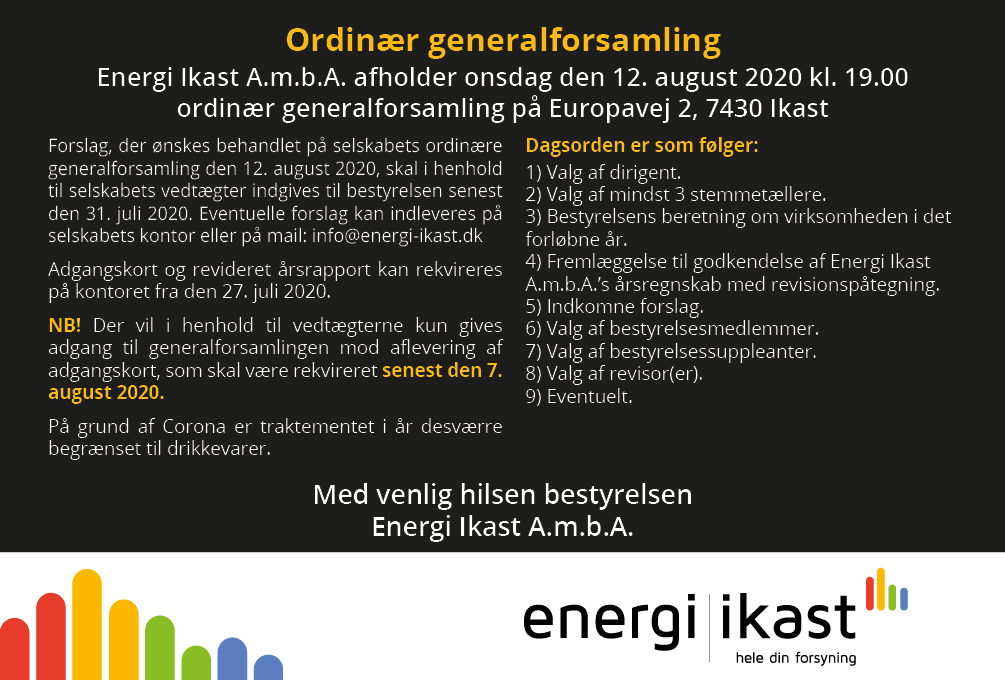 Ordinær generalforsamling

Energi Ikast A.m.b.A. afholder onsdag den 12. august 2020 kl. 19.00 ordinær generalforsamling på Europavej 2, 7430 Ikast

Forslag, der ønskes behandlet på selskabets ordinære generalforsamling den 12. august 2020, skal i henhold til selskabets vedtægter indgives til bestyrelsen senest den 31. juli 2020. Eventuelle forslag kan indleveres på selskabets kontor eller på mail: info@energi-ikast.dk

Adgangskort og revideret årsrapport kan rekvireres på kontoret fra den 27. juli 2020.

NB! Der vil i henhold til vedtægterne kun gives adgang til generalforsamlingen mod aflevering af adgangskort, som skal være rekvireret senest den 7. august 2020.

På grund af Corona er traktementet i år desværre begrænset til drikkevarer.

Dagsorden er som følger:
1) Valg af dirigent.
2) Valg af mindst 3 stemmetællere.
3) Bestyrelsens beretning om virksomheden i det forløbne år.
4) Fremlæggelse til godkendelse af Energi Ikast A.m.b.A.'s årsregnskab med revisionspåtegning.
5) Indkomne forslag.
6) Valg af bestyrelsesmedlemmer.
7) Valg af bestyrelsessuppleanter.
8) Valg af revisor(er).
9) Eventuelt.

Med venlig hilsen bestyrelsen
Energi Ikast A.m.b.A.

energi ikast
hele din forsyning